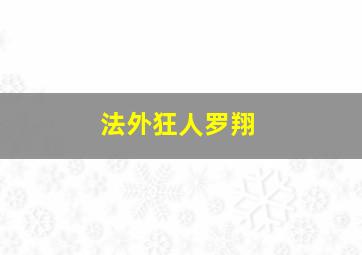 法外狂人罗翔